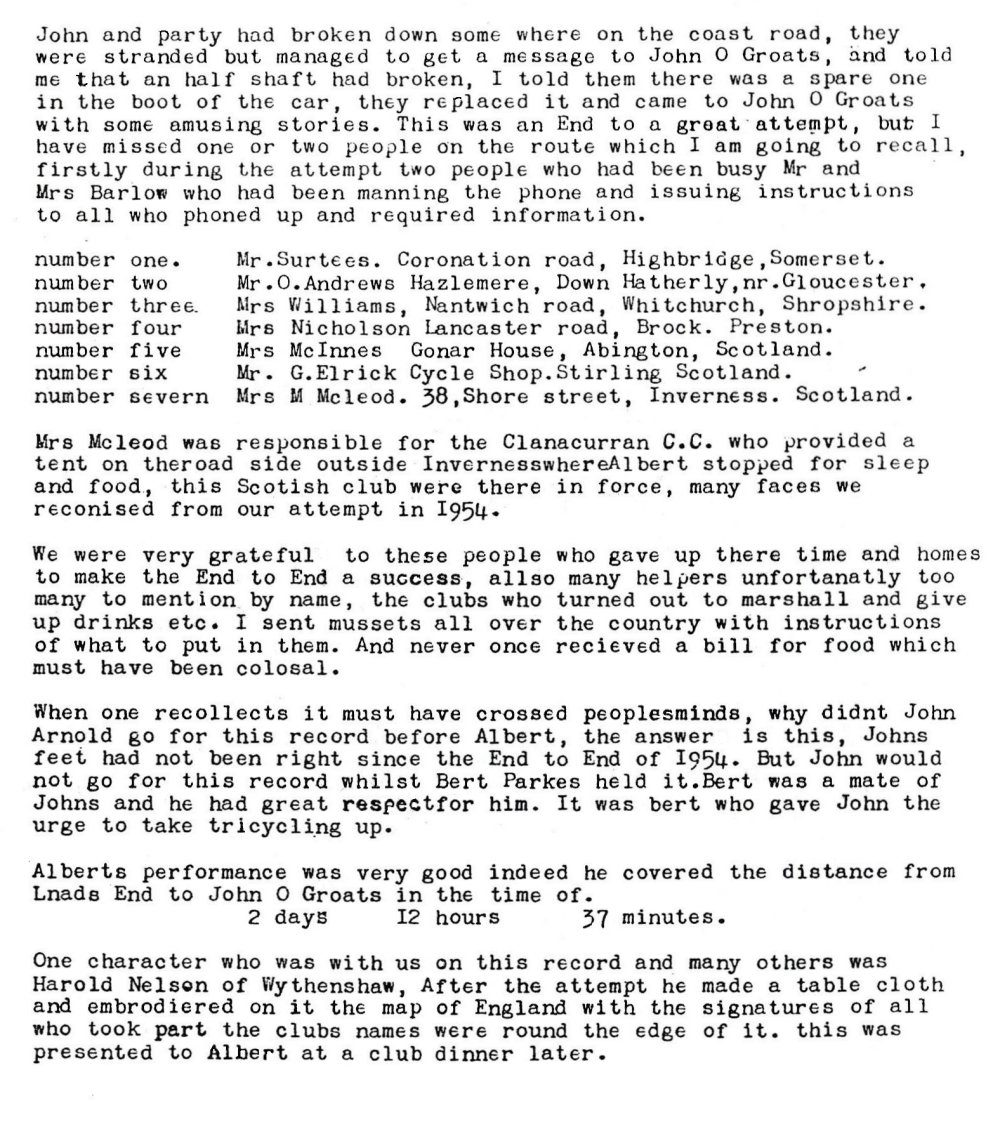 John and party had broken down some where on the coast road, they were stranded but managed to get a message to John O Groats, and told me that an half shaft had broken, I told them there was a spare one in the boot of the car, they replaced it and came to John O Groats with some amusing stories. This was an End to a great attempt, but I have missed one or two people on the route which I am going to recall, firstly during the attempt two people who had been busy Mr and Mrs Barlow who had been manning the phone and issuing instructions to all who phoned up and required information.

number one. Mr.Surtees. Coronation road, Highbridge,Somerset.
number two Mr.O.Andrews Hazlemere, Down Hatherly,nr.Gloucester.
number three. Mrs Williams, Nantwich road, Whitchurch, Shropshire.
number four Mrs Nicholson Lancaster road, Brock. Preston.
number five Mrs McInnes Gonar House, Abington, Scotland.
number six Mr. G.Elrick Cycle Shop.Stirling Scotland.
number severn Mrs M Mcleod. 38,Shore street, Inverness. Scotland.

Mrs Mcleod was responsible for the Clanacurran C.C. who provided a tent on theroad side outside InvernesswhereAlbert stopped for sleep and food, this Scotish club were there in force, many faces we reconised from our attempt in I954.

We were very grateful to these people who gave up there time and homes to make the End to End a success, allso many helpers unfortanatly too many to mention by name, the clubs who turned out to marshall and give up drinks etc. I sent mussets all over the country with instructions of what to put in them. And never once recieved a bill for food which must have been colosal.

When one recollects it must have crossed peoplesminds, why didnt John Arnold go for this record before Albert, the answer is this, Johns feet had not been right since the End to End of I954. But John would not go for this record whilst Bert Parkes held it.Bert was a mate of Johns and he had great respectfor him. It was bert who gave John the urge to take tricycling up.

Alberts performance was very good indeed he covered the distance from Lnads End to John O Groats in the time of.
2 days I2 hours 37 minutes.

One character who was with us on this record and many others was Harold Nelson of Wythenshaw, After the attempt he made a table cloth and embrodiered on it the map of England with the signatures of all who took part the clubs names were round the edge of it. this was presented to Albert at a club dinner later.